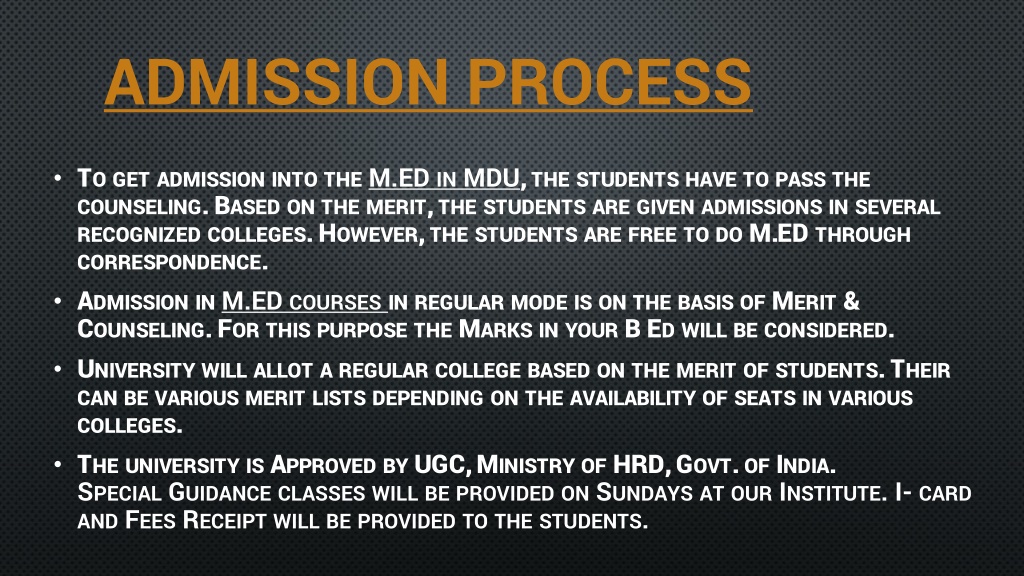 ADMISSION PROCESS

• To get admission into the M.ED in MDU, the students have to pass the counseling. Based on the merit, the students are given admissions in several recognized colleges. However, the students are free to do M.ED through correspondence.

• Admission in M.ED courses in regular mode is on the basis of Merit & Counseling. For this purpose the Marks in your B Ed will be considered.

• University will allot a regular college based on the merit of students. Their can be various merit lists depending on the availability of seats in various colleges.

• The university is Approved by UGC, Ministry of HRD, Govt. of India.
Special Guidance classes will be provided on Sundays at our Institute. I- card and Fees Receipt will be provided to the students.